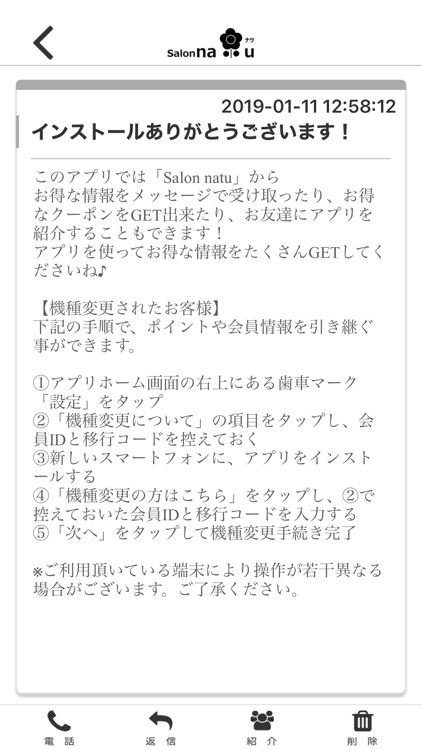 Salon na u ナツ

2019-01-11 12:58:12

インストールありがとうございます！

このアプリでは「Salon natu」から
お得な情報をメッセージで受け取ったり、お得なクーポンをGET出来たり、お友達にアプリを紹介することもできます！
アプリを使ってお得な情報をたくさんGETしてくださいね♪

【機種変更されたお客様】
下記の手順で、ポイントや会員情報を引き継ぐ事ができます。

①アプリホーム画面の右上にある歯車マーク「設定」をタップ
②「機種変更について」の項目をタップし、会員IDと移行コードを控えておく
③新しいスマートフォンに、アプリをインストールする
④「機種変更の方はこちら」をタップし、②で控えておいた会員IDと移行コードを入力する
⑤「次へ」をタップして機種変更手続き完了

※ご利用頂いている端末により操作が若干異なる場合がございます。ご了承ください。

電話　返信　紹介　削除